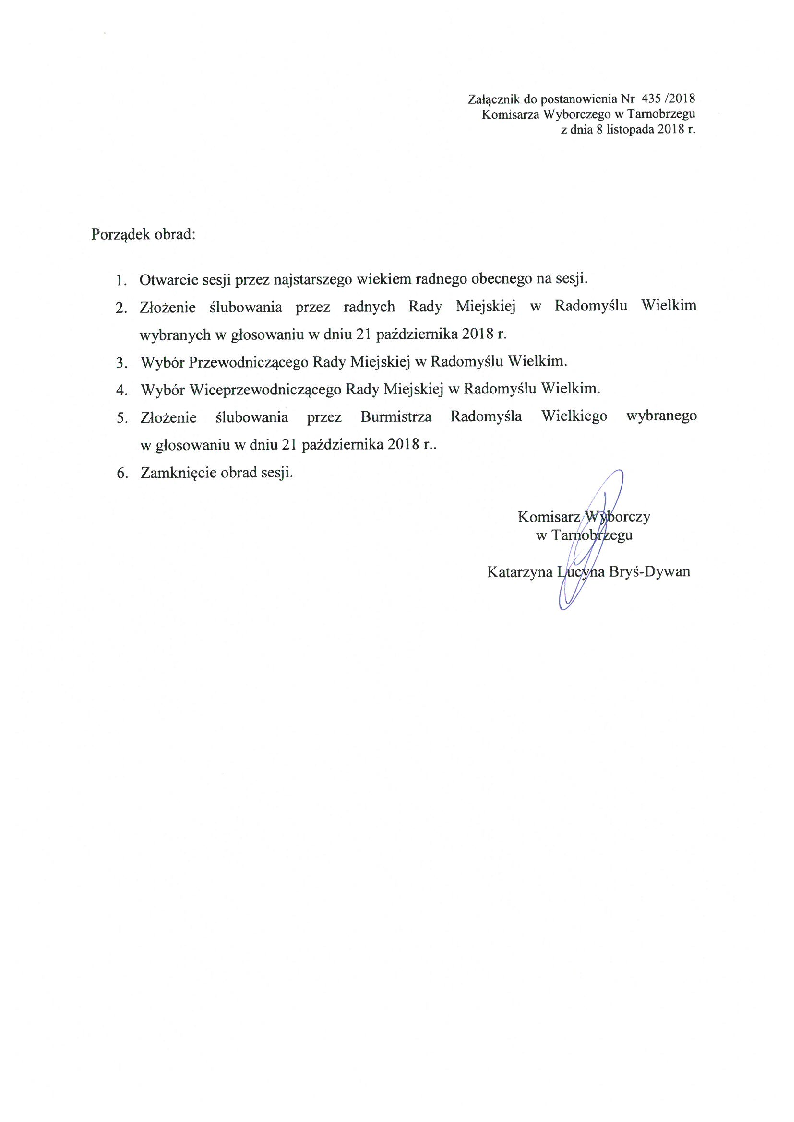 Załącznik do postanowienia Nr 435 /2018
Komisarza Wyborczego w Tarnobrzegu
z dnia 8 listopada 2018 r.

Porządek obrad:

1. Otwarcie sesji przez najstarszego wiekiem radnego obecnego na sesji.
2. Złożenie ślubowania przez radnych Rady Miejskiej w Radomyślu Wielkim wybranych w głosowaniu w dniu 21 października 2018 r.
3. Wybór Przewodniczącego Rady Miejskiej w Radomyślu Wielkim.
4. Wybór Wiceprzewodniczącego Rady Miejskiej w Radomyślu Wielkim.
5. Złożenie ślubowania przez Burmistrza Radomyśla Wielkiego wybranego w głosowaniu w dniu 21 października 2018 r..
6. Zamknięcie obrad sesji.

Komisarz Wyborczy
w Tarnobrzegu
Katarzyna Lucyna Bryś-Dywan